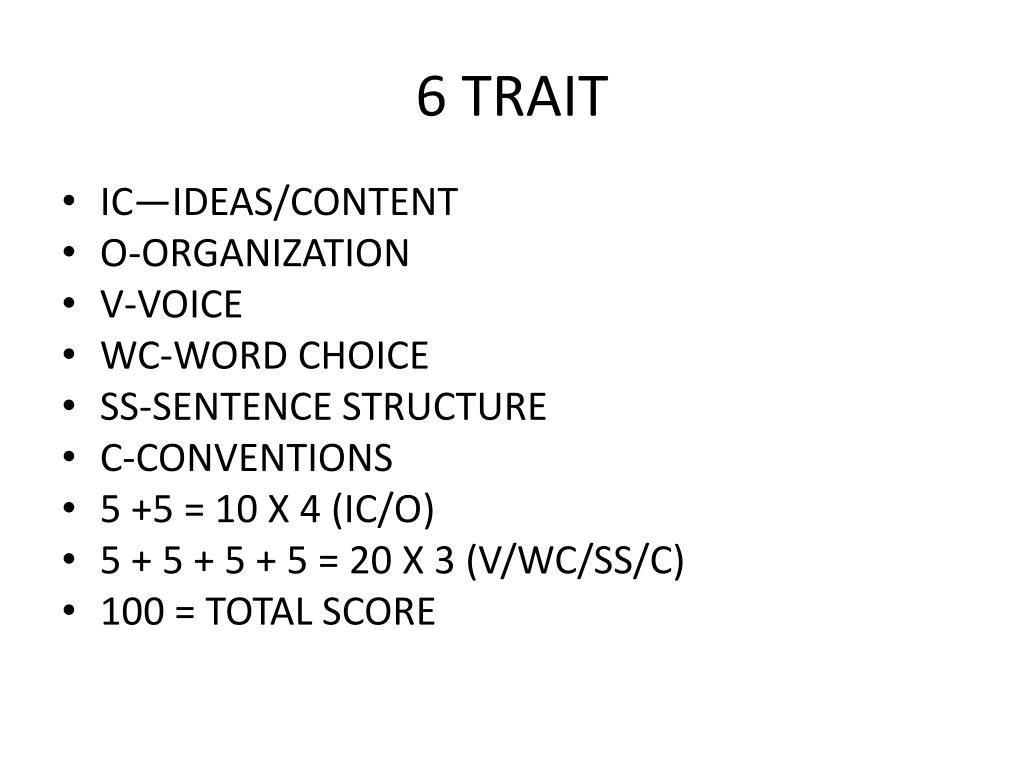 6 TRAIT

• IC—IDEAS/CONTENT
• O-ORGANIZATION
• V-VOICE
• WC-WORD CHOICE
• SS-SENTENCE STRUCTURE
• C-CONVENTIONS
• 5 +5 = 10 X 4 (IC/O)
• 5 + 5 + 5 + 5 = 20 X 3 (V/WC/SS/C)
• 100 = TOTAL SCORE